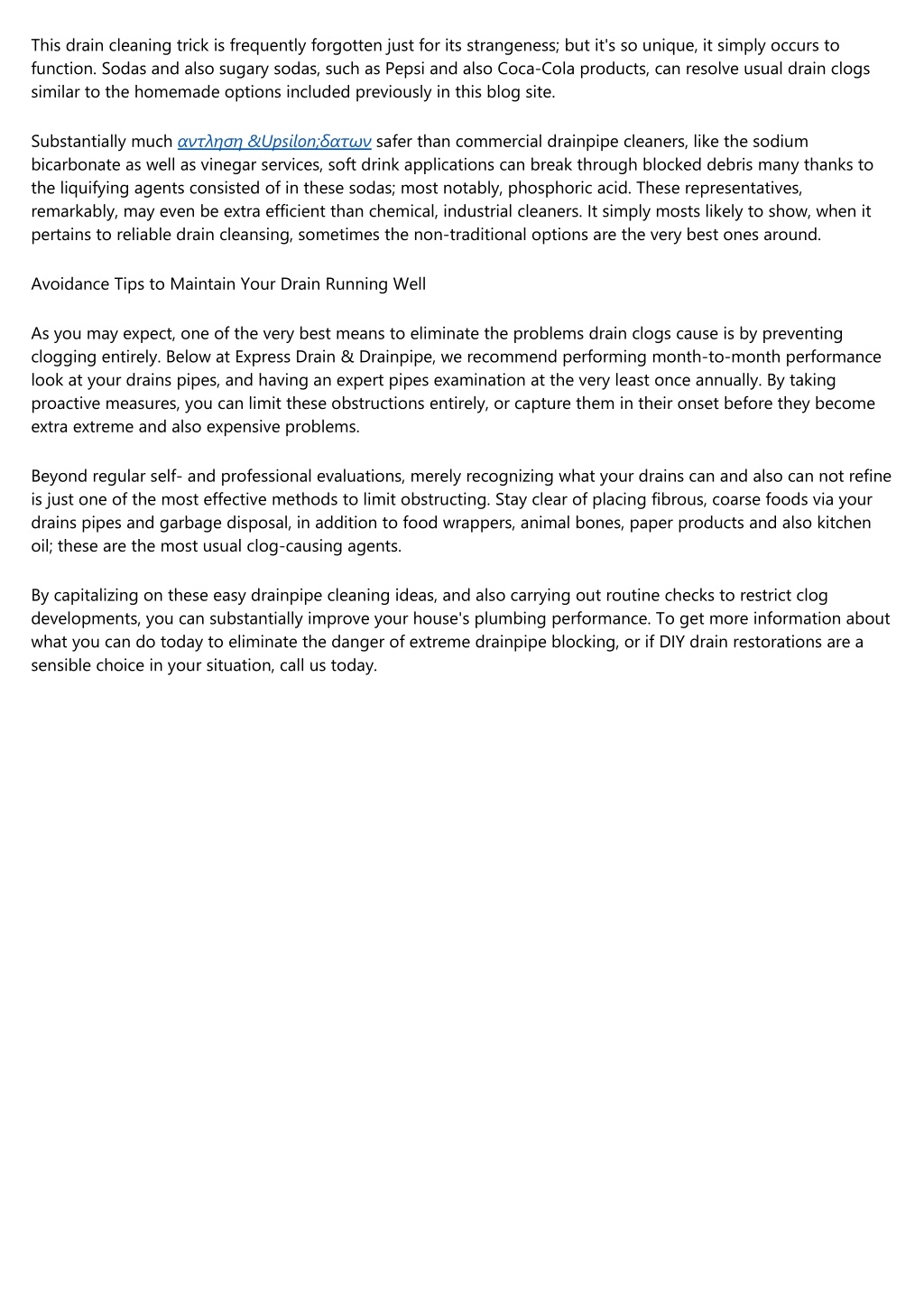 This drain cleaning trick is frequently forgotten just for its strangeness; but it's so unique, it simply occurs to function. Sodas and also sugary sodas, such as Pepsi and also Coca-Cola products, can resolve usual drain clogs similar to the homemade options included previously in this blog site.

Substantially much αντληση &Upsilon;δατων safer than commercial drainpipe cleaners, like the sodium bicarbonate as well as vinegar services, soft drink applications can break through blocked debris many thanks to the liquifying agents consisted of in these sodas; most notably, phosphoric acid. These representatives, remarkably, may even be extra efficient than chemical, industrial cleaners. It simply mosts likely to show, when it pertains to reliable drain cleansing, sometimes the non-traditional options are the very best ones around.

Avoidance Tips to Maintain Your Drain Running Well

As you may expect, one of the very best means to eliminate the problems drain clogs cause is by preventing clogging entirely. Below at Express Drain & Drainpipe, we recommend performing month-to-month performance look at your drains pipes, and having an expert pipes examination at the very least once annually. By taking proactive measures, you can limit these obstructions entirely, or capture them in their onset before they become extra extreme and also expensive problems.

Beyond regular self- and professional evaluations, merely recognizing what your drains can and also can not refine is just one of the most effective methods to limit obstructing. Stay clear of placing fibrous, coarse foods via your drains pipes and garbage disposal, in addition to food wrappers, animal bones, paper products and also kitchen oil; these are the most usual clog-causing agents.

By capitalizing on these easy drainpipe cleaning ideas, and also carrying out routine checks to restrict clog developments, you can substantially improve your house's plumbing performance. To get more information about what you can do today to eliminate the danger of extreme drainpipe blocking, or if DIY drain restorations are a sensible choice in your situation, call us today.